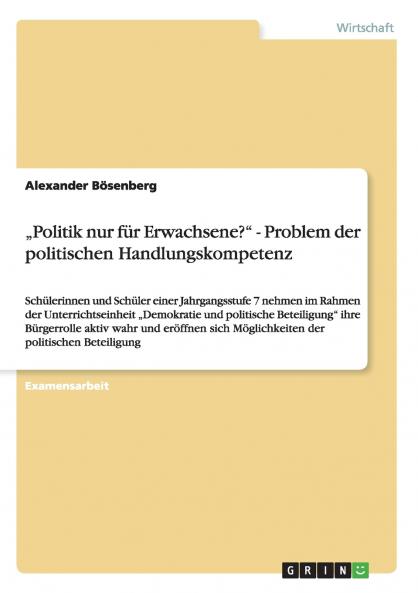 Wirtschaft

Alexander Bösenberg

„Politik nur für Erwachsene?“ - Problem der politischen Handlungskompetenz

Schülerinnen und Schüler einer Jahrgangsstufe 7 nehmen im Rahmen der Unterrichtseinheit „Demokratie und politische Beteiligung“ ihre Bürgerrolle aktiv wahr und eröffnen sich Möglichkeiten der politischen Beteiligung

Examensarbeit

GRIN